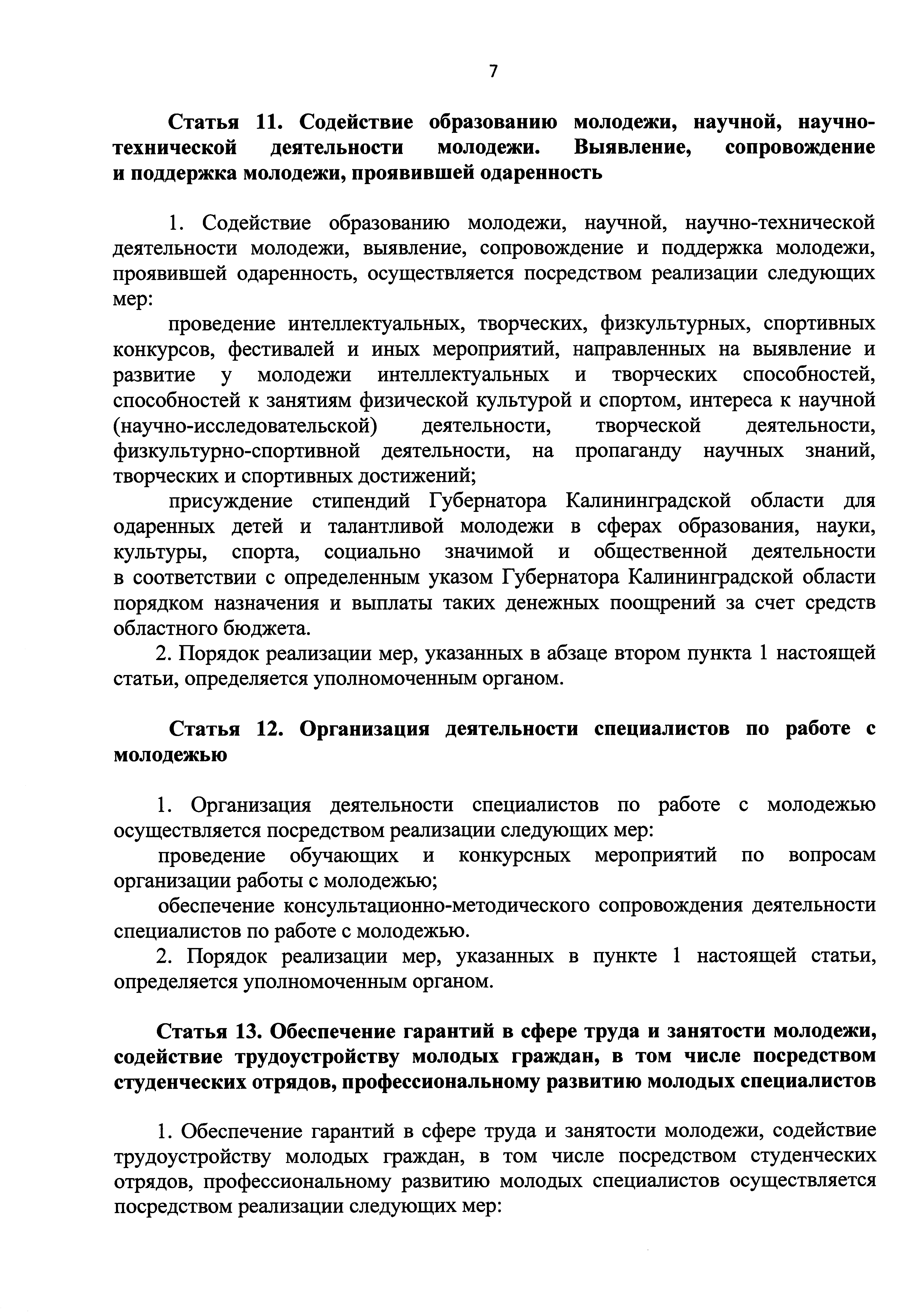 7

Статья 11. Содействие образованию молодежи, научной, научно-технической деятельности молодежи. Выявление, сопровождение и поддержка молодежи, проявившей одаренность

1. Содействие образованию молодежи, научной, научно-технической деятельности молодежи, выявление, сопровождение и поддержка молодежи, проявившей одаренность, осуществляется посредством реализации следующих мер:

проведение интеллектуальных, творческих, физкультурных, спортивных конкурсов, фестивалей и иных мероприятий, направленных на выявление и развитие у молодежи интеллектуальных и творческих способностей, способностей к занятиям физической культурой и спортом, интереса к научной (научно-исследовательской) деятельности, творческой деятельности, физкультурно-спортивной деятельности, на пропаганду научных знаний, творческих и спортивных достижений;

присуждение стипендий Губернатора Калининградской области для одаренных детей и талантливой молодежи в сферах образования, науки, культуры, спорта, социально значимой и общественной деятельности в соответствии с определенным указом Губернатора Калининградской области порядком назначения и выплаты таких денежных поощрений за счет средств областного бюджета.

2. Порядок реализации мер, указанных в абзаце втором пункта 1 настоящей статьи, определяется уполномоченным органом.

Статья 12. Организация деятельности специалистов по работе с молодежью

1. Организация деятельности специалистов по работе с молодежью осуществляется посредством реализации следующих мер:

проведение обучающих и конкурсных мероприятий по вопросам организации работы с молодежью;

обеспечение консультационно-методического сопровождения деятельности специалистов по работе с молодежью.

2. Порядок реализации мер, указанных в пункте 1 настоящей статьи, определяется уполномоченным органом.

Статья 13. Обеспечение гарантий в сфере труда и занятости молодежи, содействие трудоустройству молодых граждан, в том числе посредством студенческих отрядов, профессиональному развитию молодых специалистов

1. Обеспечение гарантий в сфере труда и занятости молодежи, содействие трудоустройству молодых граждан, в том числе посредством студенческих отрядов, профессиональному развитию молодых специалистов осуществляется посредством реализации следующих мер: